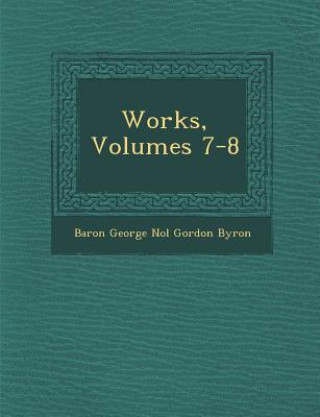 Works, Volumes 7-8

Baron George Nol Gordon Byron